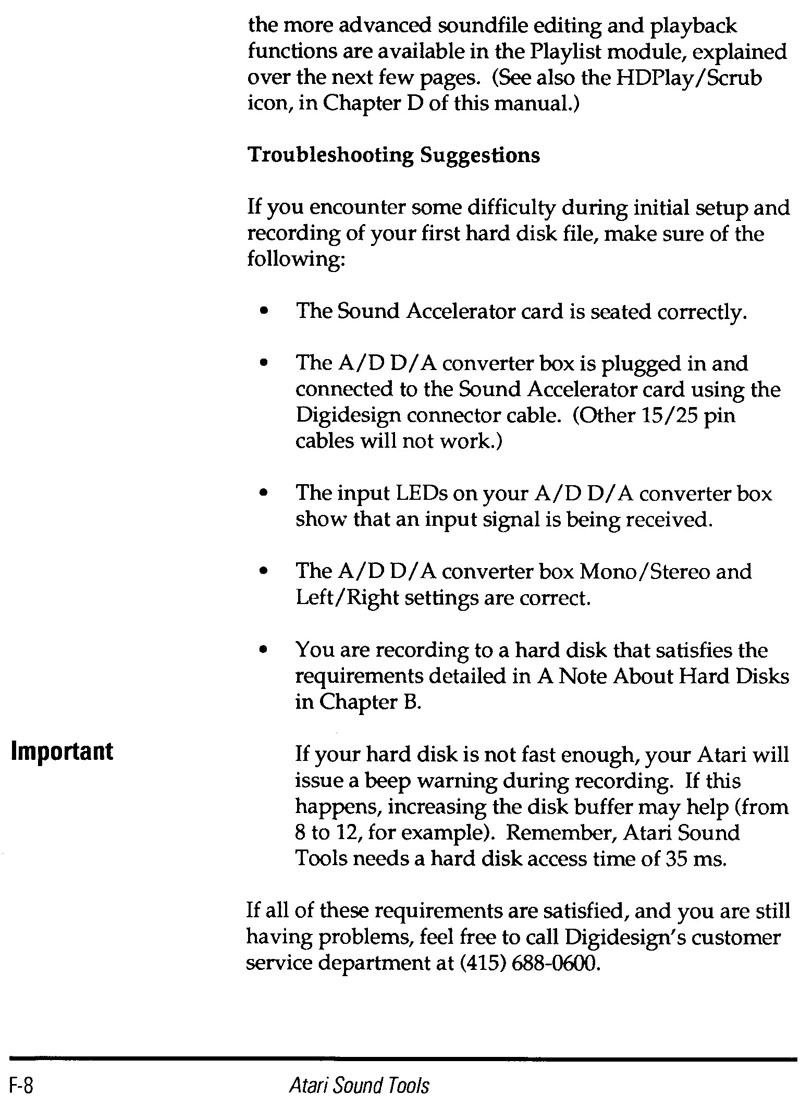 the more advanced soundfile editing and playback functions are available in the Playlist module, explained over the next few pages. (See also the HDPlay/Scrub icon, in Chapter D of this manual.)

Troubleshooting Suggestions

If you encounter some difficulty during initial setup and recording of your first hard disk file, make sure of the following:

• The Sound Accelerator card is seated correctly.

• The A/D D/A converter box is plugged in and connected to the Sound Accelerator card using the Digidesign connector cable. (Other 15/25 pin cables will not work.)

• The input LEDs on your A/D D/A converter box show that an input signal is being received.

• The A/D D/A converter box Mono/Stereo and Left/Right settings are correct.

• You are recording to a hard disk that satisfies the requirements detailed in A Note About Hard Disks in Chapter B.

Important

If your hard disk is not fast enough, your Atari will issue a beep warning during recording. If this happens, increasing the disk buffer may help (from 8 to 12, for example). Remember, Atari Sound Tools needs a hard disk access time of 35 ms.

If all of these requirements are satisfied, and you are still having problems, feel free to call Digidesign's customer service department at (415) 688-0600.

F-8

Atari Sound Tools